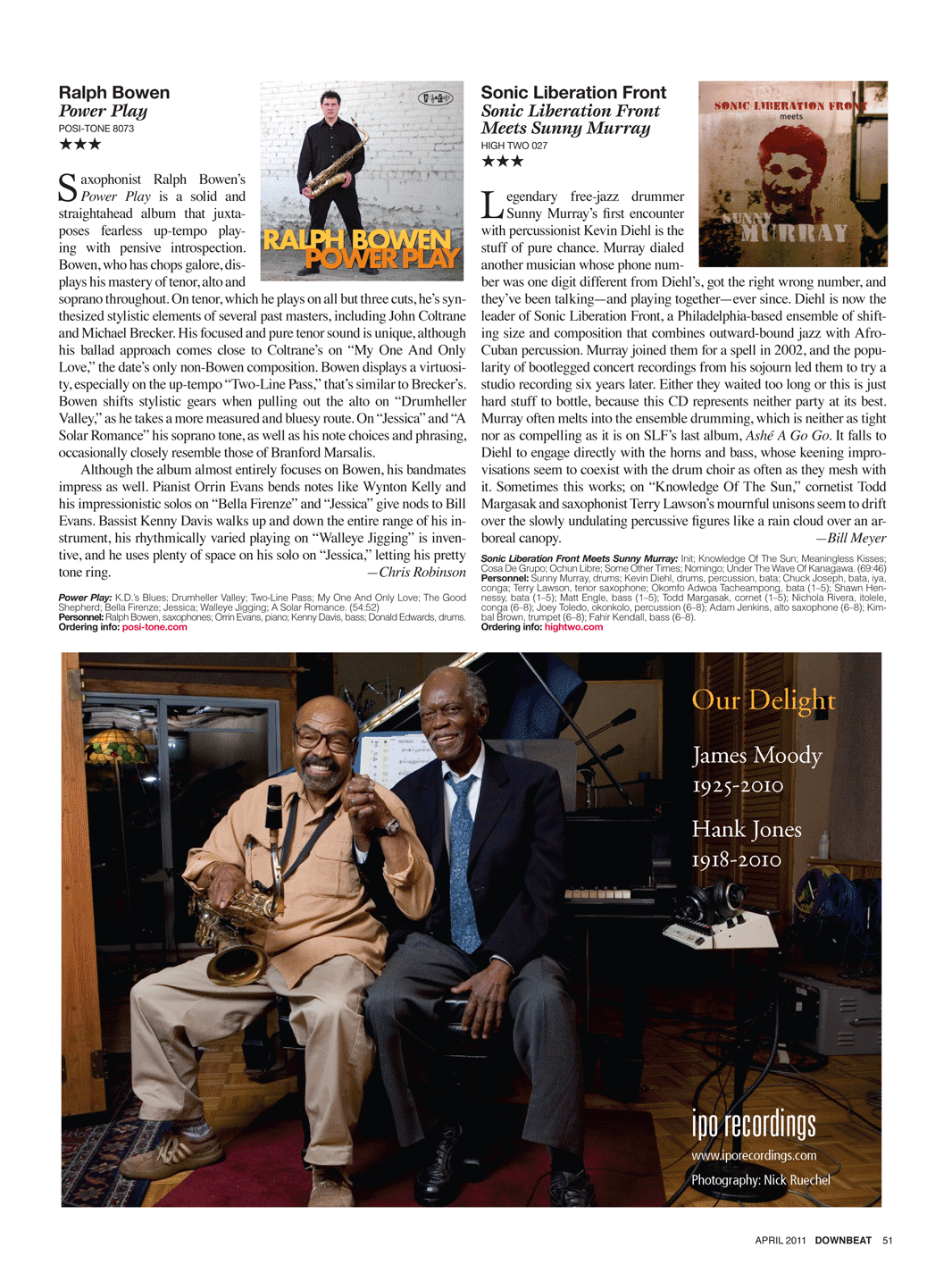 Ralph Bowen
Power Play
POSI-TONE 8073
★★★

RALPH BOWEN POWER PLAY

Saxophonist Ralph Bowen's Power Play is a solid and straightahead album that juxtaposes fearless up-tempo playing with pensive introspection. Bowen, who has chops galore, displays his mastery of tenor, alto and soprano throughout. On tenor, which he plays on all but three cuts, he's synthesized stylistic elements of several past masters, including John Coltrane and Michael Brecker. His focused and pure tenor sound is unique, although his ballad approach comes close to Coltrane's on "My One And Only Love," the date's only non-Bowen composition. Bowen displays a virtuosity, especially on the up-tempo "Two-Line Pass," that's similar to Brecker's. Bowen shifts stylistic gears when pulling out the alto on "Drumheller Valley," as he takes a more measured and bluesy route. On "Jessica" and "A Solar Romance" his soprano tone, as well as his note choices and phrasing, occasionally closely resemble those of Branford Marsalis.

Although the album almost entirely focuses on Bowen, his bandmates impress as well. Pianist Orrin Evans bends notes like Wynton Kelly and his impressionistic solos on "Bella Firenze" and "Jessica" give nods to Bill Evans. Bassist Kenny Davis walks up and down the entire range of his instrument, his rhythmically varied playing on "Walleye Jigging" is inventive, and he uses plenty of space on his solo on "Jessica," letting his pretty tone ring. —Chris Robinson

Power Play: K.D.'s Blues; Drumheller Valley; Two-Line Pass; My One And Only Love; The Good Shepherd; Bella Firenze; Jessica; Walleye Jigging; A Solar Romance. (54:52)
Personnel: Ralph Bowen, saxophones; Orrin Evans, piano; Kenny Davis, bass; Donald Edwards, drums.
Ordering info: posi-tone.com

Sonic Liberation Front
Sonic Liberation Front Meets Sunny Murray
HIGH TWO 027
★★★

SONIC LIBERATION FRONT meets SUNNY MURRAY

Legendary free-jazz drummer Sunny Murray's first encounter with percussionist Kevin Diehl is the stuff of pure chance. Murray dialed another musician whose phone number was one digit different from Diehl's, got the right wrong number, and they've been talking—and playing together—ever since. Diehl is now the leader of Sonic Liberation Front, a Philadelphia-based ensemble of shifting size and composition that combines outward-bound jazz with Afro-Cuban percussion. Murray joined them for a spell in 2002, and the popularity of bootlegged concert recordings from his sojourn led them to try a studio recording six years later. Either they waited too long or this is just hard stuff to bottle, because this CD represents neither party at its best. Murray often melts into the ensemble drumming, which is neither as tight nor as compelling as it is on SLF's last album, Ashé A Go Go. It falls to Diehl to engage directly with the horns and bass, whose keening improvisations seem to coexist with the drum choir as often as they mesh with it. Sometimes this works; on "Knowledge Of The Sun," cornetist Todd Margasak and saxophonist Terry Lawson's mournful unisons seem to drift over the slowly undulating percussive figures like a rain cloud over an arboreal canopy. —Bill Meyer

Sonic Liberation Front Meets Sunny Murray: Init; Knowledge Of The Sun; Meaningless Kisses; Cosa De Grupo; Ochun Libre; Some Other Times; Nomingo; Under The Wave Of Kanagawa. (69:46)
Personnel: Sunny Murray, drums; Kevin Diehl, drums, percussion, bata; Chuck Joseph, bata, iya, conga; Terry Lawson, tenor saxophone; Okomfo Adwoa Tacheampong, bata (1–5); Shawn Hennessy, bata (1–5); Matt Engle, bass (1–5); Todd Margasak, cornet (1–5); Nichola Rivera, itolele, conga (6–8); Joey Toledo, okonkolo, percussion (6–8); Adam Jenkins, alto saxophone (6–8); Kimbal Brown, trumpet (6–8); Fahir Kendall, bass (6–8).
Ordering info: hightwo.com

Our Delight
James Moody
1925-2010
Hank Jones
1918-2010

ipo recordings
www.iporecordings.com
Photography: Nick Ruechel

APRIL 2011 DOWNBEAT 51